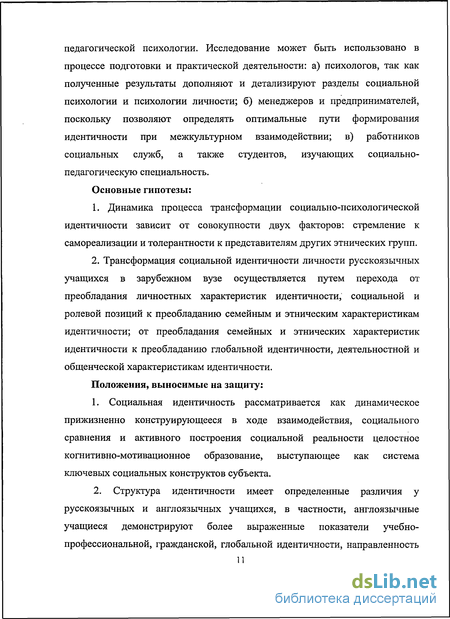 педагогической психологии. Исследование может быть использовано в процессе подготовки и практической деятельности: а) психологов, так как полученные результаты дополняют и детализируют разделы социальной психологии и психологии личности; б) менеджеров и предпринимателей, поскольку позволяют определять оптимальные пути формирования идентичности при межкультурном взаимодействии; в) работников социальных служб, а также студентов, изучающих социально-педагогическую специальность.

Основные гипотезы:

1. Динамика процесса трансформации социально-психологической идентичности зависит от совокупности двух факторов: стремление к самореализации и толерантности к представителям других этнических групп.

2. Трансформация социальной идентичности личности русскоязычных учащихся в зарубежном вузе осуществляется путем перехода от преобладания личностных характеристик идентичности, социальной и ролевой позиций к преобладанию семейным и этническим характеристикам идентичности; от преобладания семейных и этнических характеристик идентичности к преобладанию глобальной идентичности, деятельностной и общенческой характеристикам идентичности.

Положения, выносимые на защиту:

1. Социальная идентичность рассматривается как динамическое прижизненно конструирующееся в ходе взаимодействия, социального сравнения и активного построения социальной реальности целостное когнитивно-мотивационное образование, выступающее как система ключевых социальных конструктов субъекта.

2. Структура идентичности имеет определенные различия у русскоязычных и англоязычных учащихся, в частности, англоязычные учащиеся демонстрируют более выраженные показатели учебно-профессиональной, гражданской, глобальной идентичности, направленность

11

dsLib.net
библиотека диссертаций